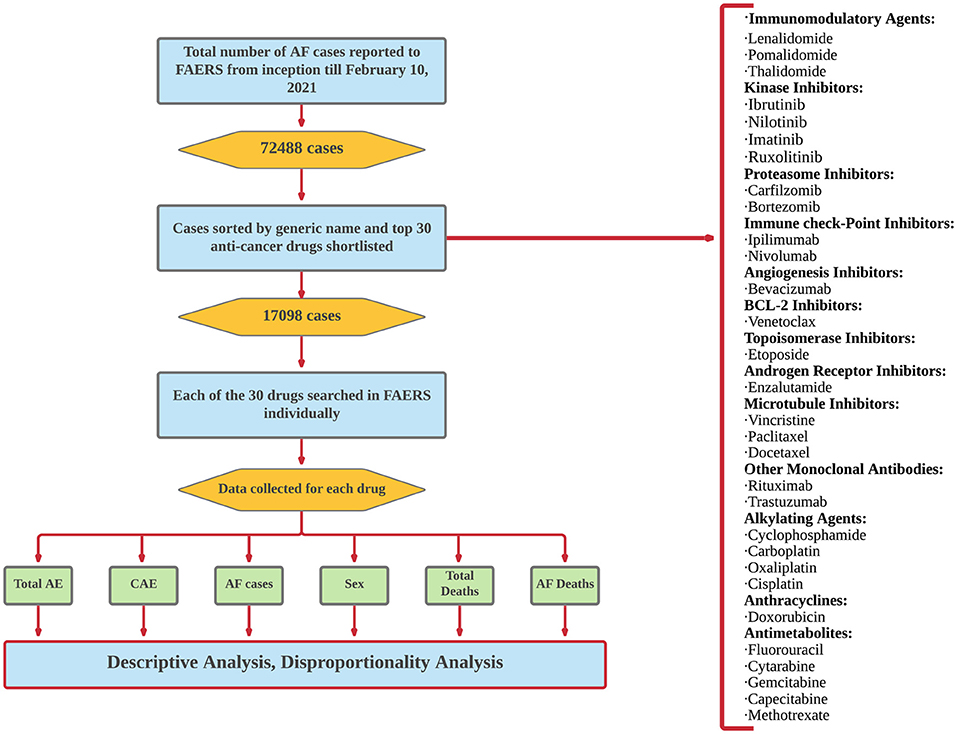 Total number of AF cases reported to FAERS from inception till February 10, 2021

72488 cases

Cases sorted by generic name and top 30 anti-cancer drugs shortlisted

17098 cases

Each of the 30 drugs searched in FAERS individually

Data collected for each drug

Total AE

CAE

AF cases

Sex

Total Deaths

AF Deaths

Descriptive Analysis, Disproportionality Analysis

·Immunomodulatory Agents:
·Lenalidomide
·Pomalidomide
·Thalidomide
Kinase Inhibitors:
·Ibrutinib
·Nilotinib
·Imatinib
·Ruxolitinib
Proteasome Inhibitors:
·Carfilzomib
·Bortezomib
Immune check-Point Inhibitors:
·Ipilimumab
·Nivolumab
Angiogenesis Inhibitors:
·Bevacizumab
BCL-2 Inhibitors:
·Venetoclax
Topoisomerase Inhibitors:
·Etoposide
Androgen Receptor Inhibitors:
·Enzalutamide
Microtubule Inhibitors:
·Vincristine
·Paclitaxel
·Docetaxel
Other Monoclonal Antibodies:
·Rituximab
·Trastuzumab
Alkylating Agents:
·Cyclophosphamide
·Carboplatin
·Oxaliplatin
·Cisplatin
Anthracyclines:
·Doxorubicin
Antimetabolites:
·Fluorouracil
·Cytarabine
·Gemcitabine
·Capecitabine
·Methotrexate